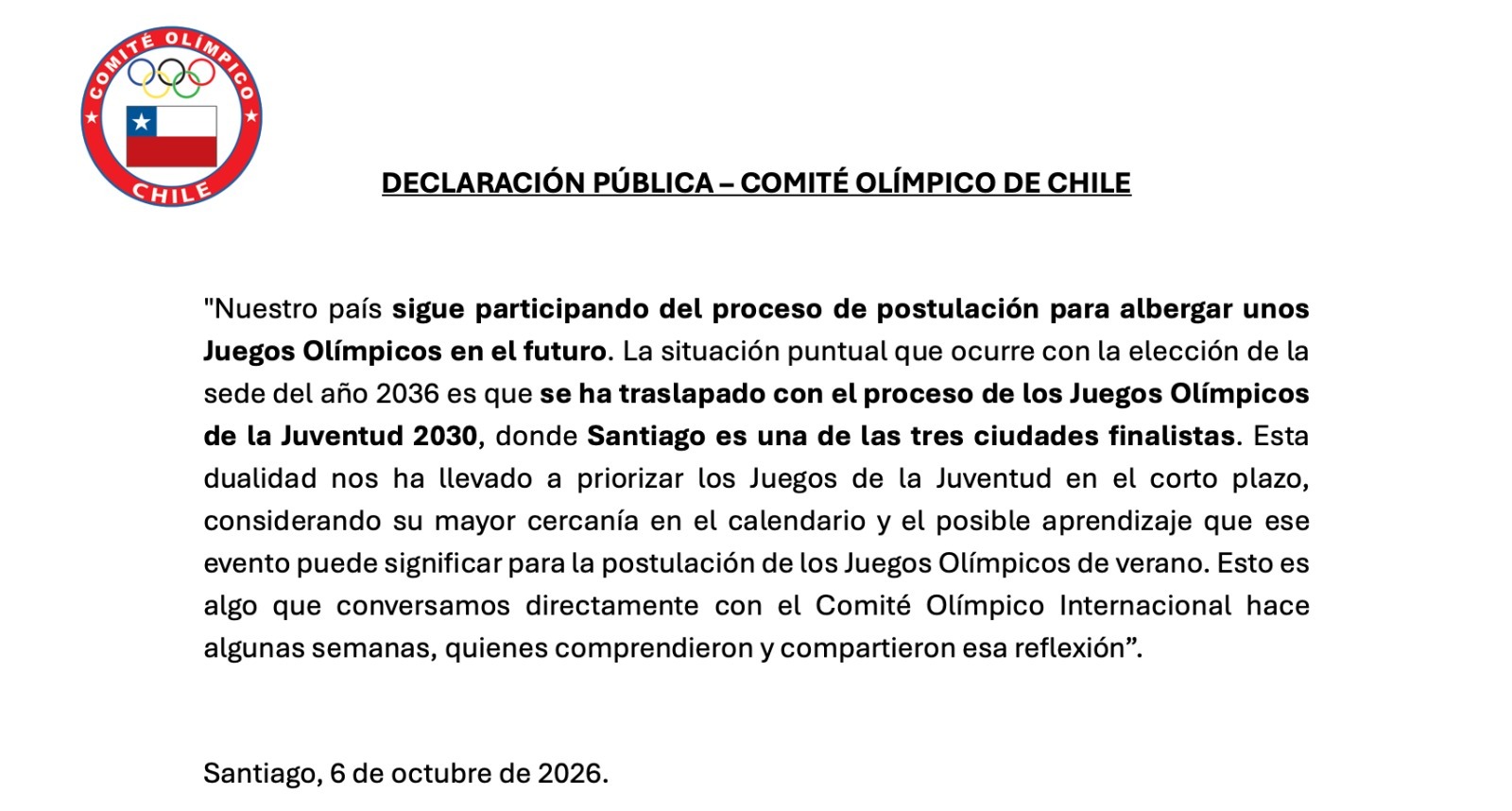 COMITÉ OLÍMPICO
CHILE

DECLARACIÓN PÚBLICA – COMITÉ OLÍMPICO DE CHILE

"Nuestro país sigue participando del proceso de postulación para albergar unos Juegos Olímpicos en el futuro. La situación puntual que ocurre con la elección de la sede del año 2036 es que se ha traslapado con el proceso de los Juegos Olímpicos de la Juventud 2030, donde Santiago es una de las tres ciudades finalistas. Esta dualidad nos ha llevado a priorizar los Juegos de la Juventud en el corto plazo, considerando su mayor cercanía en el calendario y el posible aprendizaje que ese evento puede significar para la postulación de los Juegos Olímpicos de verano. Esto es algo que conversamos directamente con el Comité Olímpico Internacional hace algunas semanas, quienes comprendieron y compartieron esa reflexión".

Santiago, 6 de octubre de 2026.